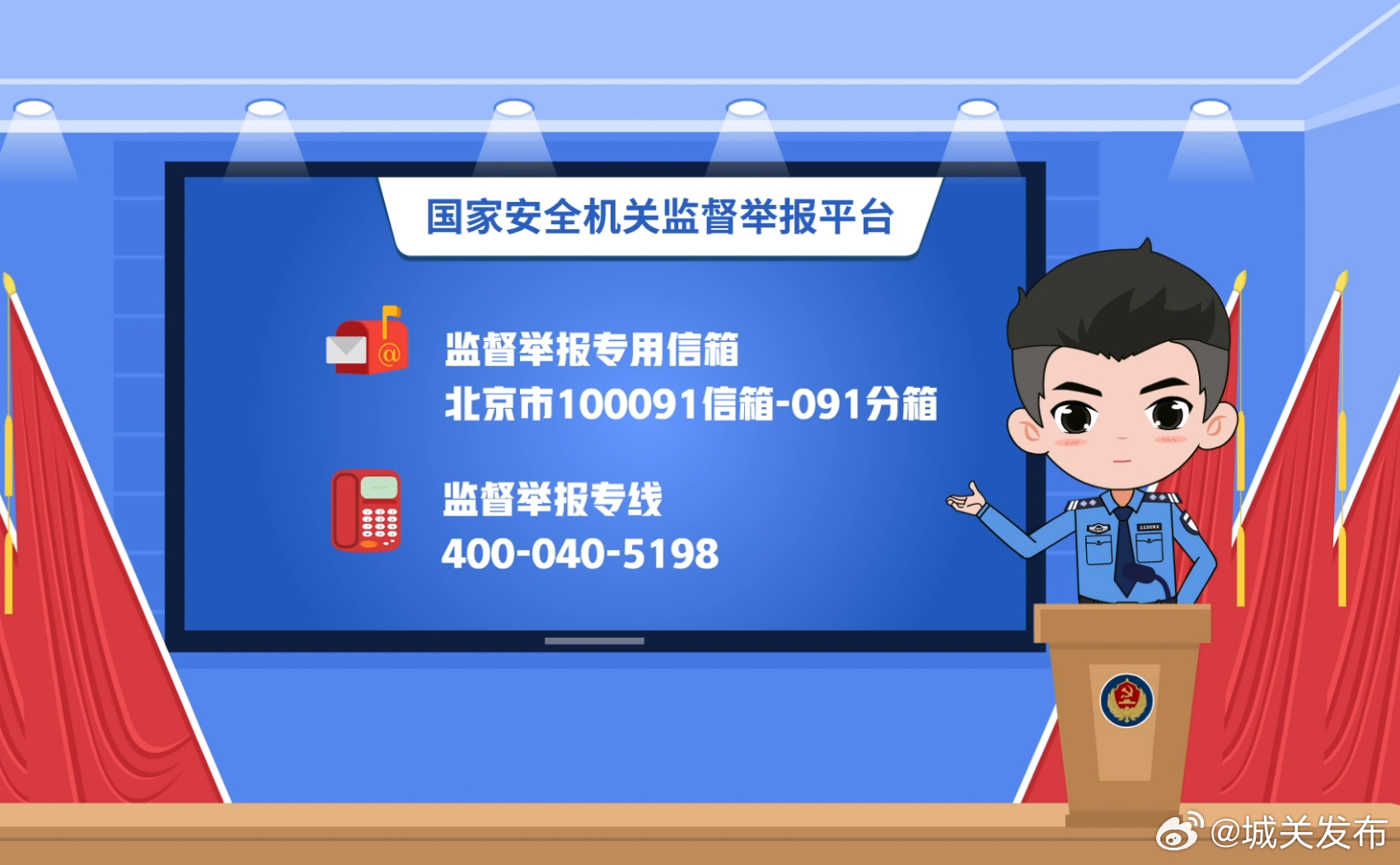 国家安全机关监督举报平台

监督举报专用信箱
北京市100091信箱-091分箱

监督举报专线
400-040-5198

@城关发布